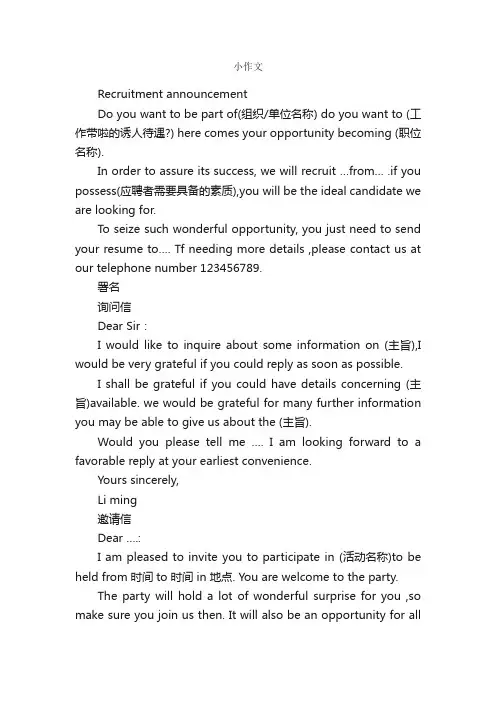 小作文

Recruitment announcement

Do you want to be part of(组织/单位名称) do you want to (工作带啦的诱人待遇?) here comes your opportunity becoming (职位名称).

In order to assure its success, we will recruit ...from... .if you possess(应聘者需要具备的素质),you will be the ideal candidate we are looking for.

To seize such wonderful opportunity, you just need to send your resume to.... Tf needing more details ,please contact us at our telephone number 123456789.

署名

询问信

Dear Sir :

I would like to inquire about some information on (主旨),I would be very grateful if you could reply as soon as possible.

I shall be grateful if you could have details concerning (主旨)available. we would be grateful for many further information you may be able to give us about the (主旨).

Would you please tell me .... I am looking forward to a favorable reply at your earliest convenience.

Yours sincerely,

Li ming

邀请信

Dear ....:

I am pleased to invite you to participate in (活动名称)to be held from 时间 to 时间 in 地点. You are welcome to the party.

The party will hold a lot of wonderful surprise for you ,so make sure you join us then. It will also be an opportunity for all